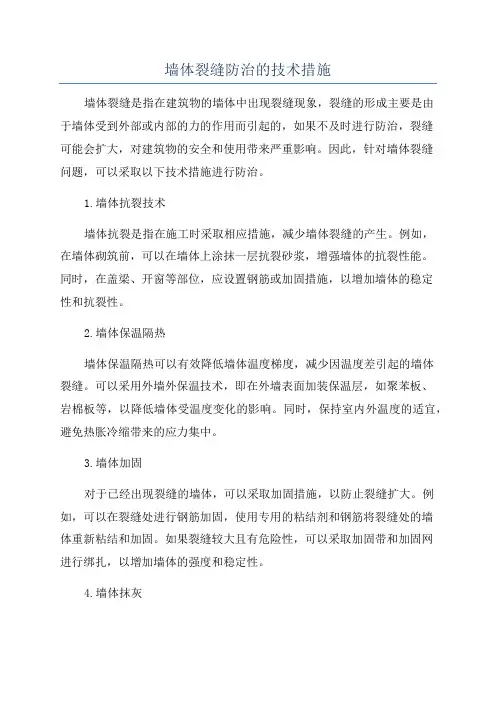 墙体裂缝防治的技术措施

墙体裂缝是指在建筑物的墙体中出现裂缝现象，裂缝的形成主要是由于墙体受到外部或内部的力的作用而引起的，如果不及时进行防治，裂缝可能会扩大，对建筑物的安全和使用带来严重影响。因此，针对墙体裂缝问题，可以采取以下技术措施进行防治。

1.墙体抗裂技术

墙体抗裂是指在施工时采取相应措施，减少墙体裂缝的产生。例如，在墙体砌筑前，可以在墙体上涂抹一层抗裂砂浆，增强墙体的抗裂性能。同时，在盖梁、开窗等部位，应设置钢筋或加固措施，以增加墙体的稳定性和抗裂性。

2.墙体保温隔热

墙体保温隔热可以有效降低墙体温度梯度，减少因温度差引起的墙体裂缝。可以采用外墙外保温技术，即在外墙表面加装保温层，如聚苯板、岩棉板等，以降低墙体受温度变化的影响。同时，保持室内外温度的适宜，避免热胀冷缩带来的应力集中。

3.墙体加固

对于已经出现裂缝的墙体，可以采取加固措施，以防止裂缝扩大。例如，可以在裂缝处进行钢筋加固，使用专用的粘结剂和钢筋将裂缝处的墙体重新粘结和加固。如果裂缝较大且有危险性，可以采取加固带和加固网进行绑扎，以增加墙体的强度和稳定性。

4.墙体抹灰